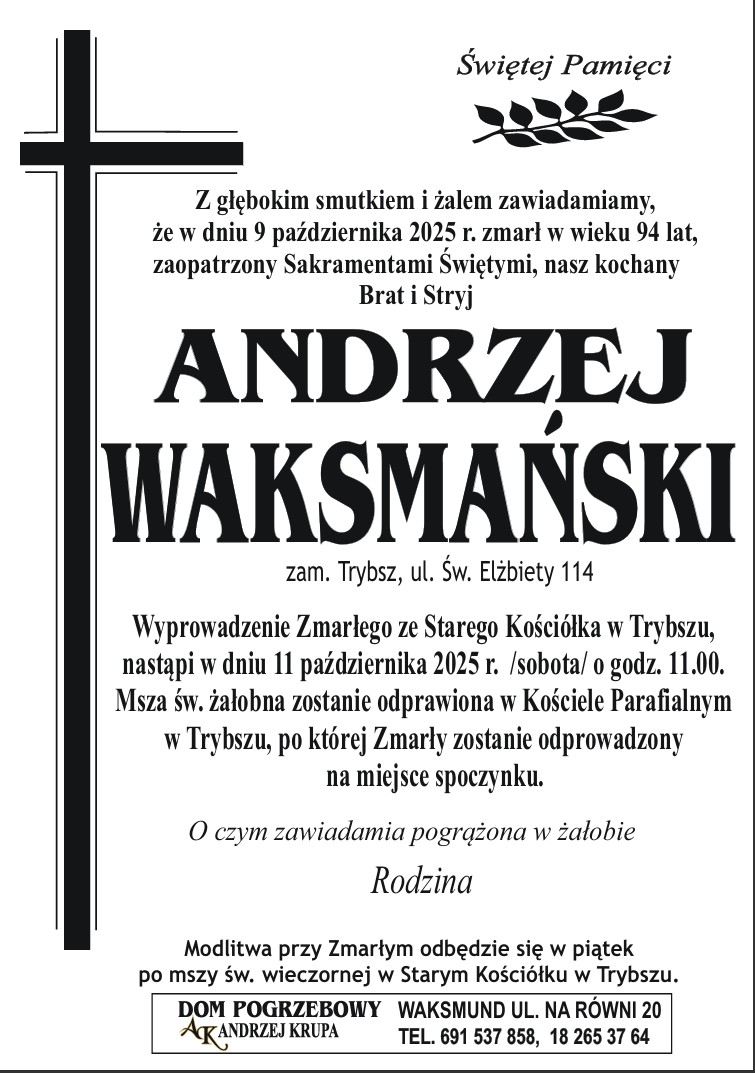 Świętej Pamięci

Z głębokim smutkiem i żalem zawiadamiamy, że w dniu 9 października 2025 r. zmarł w wieku 94 lat, zaopatrzony Sakramentami Świętymi, nasz kochany Brat i Stryj

ANDRZEJ
WAKSMAŃSKI

zam. Trybsz, ul. Św. Elżbiety 114

Wyprowadzenie Zmarłego ze Starego Kościółka w Trybszu, nastąpi w dniu 11 października 2025 r. /sobota/ o godz. 11.00. Msza św. żałobna zostanie odprawiona w Kościele Parafialnym w Trybszu, po której Zmarły zostanie odprowadzony na miejsce spoczynku.

O czym zawiadamia pogrążona w żałobie

Rodzina

Modlitwa przy Zmarłym odbędzie się w piątek po mszy św. wieczornej w Starym Kościółku w Trybszu.

DOM POGRZEBOWY
AK ANDRZEJ KRUPA
WAKSMUND UL. NA RÓWNI 20
TEL. 691 537 858, 18 265 37 64